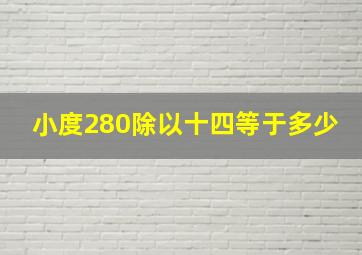 小度280除以十四等于多少